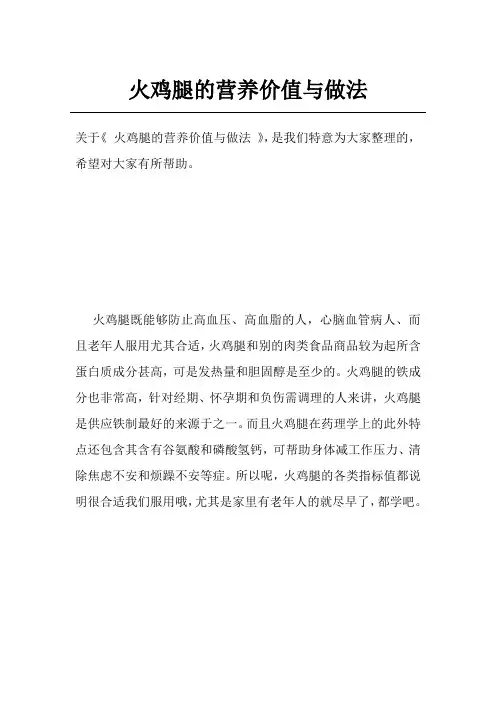 火鸡腿的营养价值与做法

关于《 火鸡腿的营养价值与做法 》,是我们特意为大家整理的,希望对大家有所帮助。

火鸡腿既能够防止高血压、高血脂的人,心脑血管病人、而且老年人服用尤其合适,火鸡腿和别的肉类食品商品较为起所含蛋白质成分甚高,可是发热量和胆固醇是至少的。火鸡腿的铁成分也非常高,针对经期、怀孕期和负伤需调理的人来讲,火鸡腿是供应铁制最好的来源于之一。而且火鸡腿在药理学上的此外特点还包含其含有谷氨酸和磷酸氢钙,可帮助身体减工作压力、清除焦虑不安和烦躁不安等症。所以呢,火鸡腿的各类指标值都说明很合适我们服用哦,尤其是家里有老年人的就尽早了,都学吧。